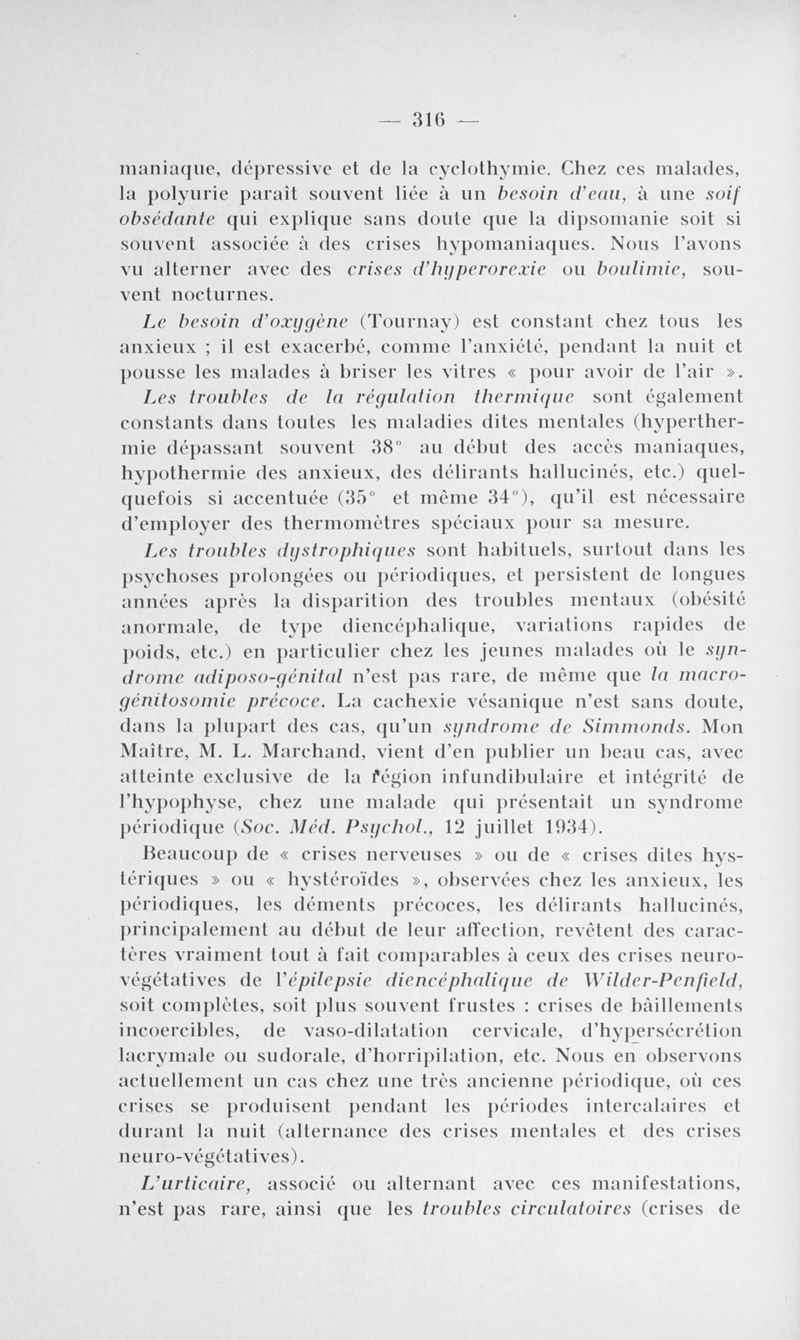 — 316 —

maniaque, dépressive et de la cyclothymie. Chez ces malades, la polyurie paraît souvent liée à un besoin d'eau, à une soif obsédante qui explique sans doute que la dipsomanie soit si souvent associée à des crises hypomaniaques. Nous l'avons vu alterner avec des crises d'hyperorexie ou boulimie, souvent nocturnes.

Le besoin d'oxygène (Tournay) est constant chez tous les anxieux ; il est exacerbé, comme l'anxiété, pendant la nuit et pousse les malades à briser les vitres « pour avoir de l'air ».

Les troubles de la régulation thermique sont également constants dans toutes les maladies dites mentales (hyperthermie dépassant souvent 38° au début des accès maniaques, hypothermie des anxieux, des délirants hallucinés, etc.) quelquefois si accentuée (35° et même 34°), qu'il est nécessaire d'employer des thermomètres spéciaux pour sa mesure.

Les troubles dystrophiques sont habituels, surtout dans les psychoses prolongées ou périodiques, et persistent de longues années après la disparition des troubles mentaux (obésité anormale, de type diencéphalique, variations rapides de poids, etc.) en particulier chez les jeunes malades où le syndrome adiposo-génital n'est pas rare, de même que la macrogénitosomie précoce. La cachexie vésanique n'est sans doute, dans la plupart des cas, qu'un syndrome de Simmonds. Mon Maître, M. L. Marchand, vient d'en publier un beau cas, avec atteinte exclusive de la région infundibulaire et intégrité de l'hypophyse, chez une malade qui présentait un syndrome périodique (Soc. Méd. Psychol., 12 juillet 1934).

Beaucoup de « crises nerveuses » ou de « crises dites hystériques » ou « hystéroïdes », observées chez les anxieux, les périodiques, les déments précoces, les délirants hallucinés, principalement au début de leur affection, revêtent des caractères vraiment tout à fait comparables à ceux des crises neurovégétatives de l'épilepsie diencéphalique de Wilder-Penfield, soit complètes, soit plus souvent frustes : crises de bâillements incoercibles, de vaso-dilatation cervicale, d'hypersécrétion lacrymale ou sudorale, d'horripilation, etc. Nous en observons actuellement un cas chez une très ancienne périodique, où ces crises se produisent pendant les périodes intercalaires et durant la nuit (alternance des crises mentales et des crises neuro-végétatives).

L'urticaire, associé ou alternant avec ces manifestations, n'est pas rare, ainsi que les troubles circulatoires (crises de